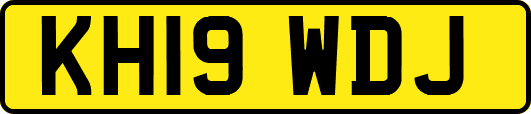 KH19 WDJ